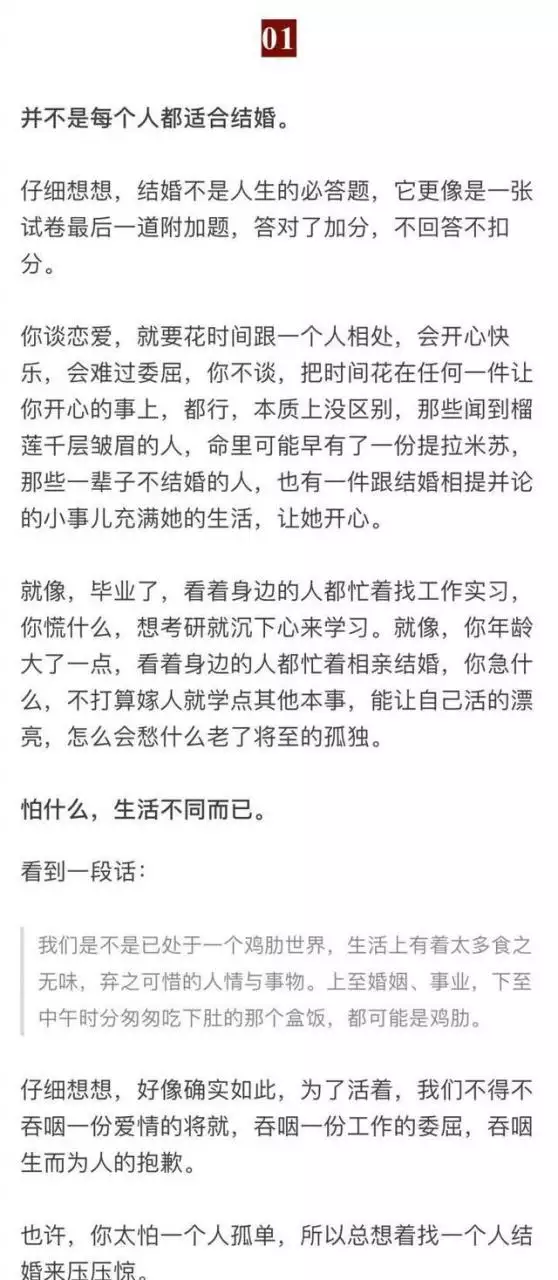 01

并不是每个人都适合结婚。

仔细想想，结婚不是人生的必答题，它更像是一张试卷最后一道附加题，答对了加分，不回答不扣分。

你谈恋爱，就要花时间跟一个人相处，会开心快乐，会难过委屈，你不谈，把时间花在任何一件让你开心的事上，都行，本质上没区别，那些闻到榴莲千层皱眉的人，命里可能早有了一份提拉米苏，那些一辈子不结婚的人，也有一件跟结婚相提并论的小事儿充满她的生活，让她开心。

就像，毕业了，看着身边的人都忙着找工作实习，你慌什么，想考研就沉下心来学习。就像，你年龄大了一点，看着身边的人都忙着相亲结婚，你急什么，不打算嫁人就学点其他本事，能让自己活的漂亮，怎么会愁什么老了将至的孤独。

怕什么，生活不同而已。

看到一段话：

我们是不是已处于一个鸡肋世界，生活上有着太多食之无味，弃之可惜的人情与事物。上至婚姻、事业，下至中午时分匆匆吃下肚的那个盒饭，都可能是鸡肋。

仔细想想，好像确实如此，为了活着，我们不得不吞咽一份爱情的将就，吞咽一份工作的委屈，吞咽生而为人的抱歉。

也许，你太怕一个人孤单，所以总想着找一个人结婚来压压惊。